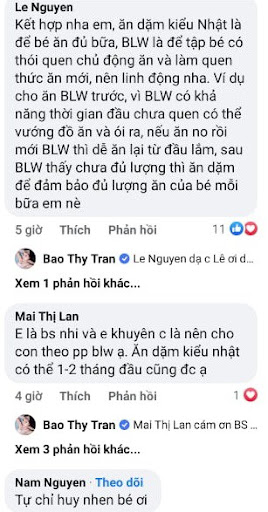 Le Nguyen
Kết hợp nha em, ăn dặm kiểu Nhật là để bé ăn đủ bữa, BLW là để tập bé có thói quen chủ động ăn và làm quen thức ăn mới, nên linh động nha. Ví dụ cho ăn BLW trước, vì BLW có khả năng thời gian đầu chưa quen có thể vướng đồ ăn và ói ra, nếu ăn no rồi mới BLW thì dễ ăn lại từ đầu lắm, sau BLW thấy chưa đủ lượng thì ăn dặm để đảm bảo đủ lượng ăn của bé mỗi bữa em nè

5 giờ Thích Phản hồi 11

Bao Thy Tran Le Nguyen dạ c Lê ơi d...

Xem 1 phản hồi khác...

Mai Thị Lan
E là bs nhi và e khuyên c là nên cho con theo pp blw ạ. Ăn dặm kiểu nhật có thể 1-2 tháng đầu cũng đc ạ

4 giờ Thích Phản hồi 1

Bao Thy Tran Mai Thị Lan cám ơn BS ...

Xem 3 phản hồi khác...

Nam Nguyen · Theo dõi
Tự chỉ huy nhen bé ơi